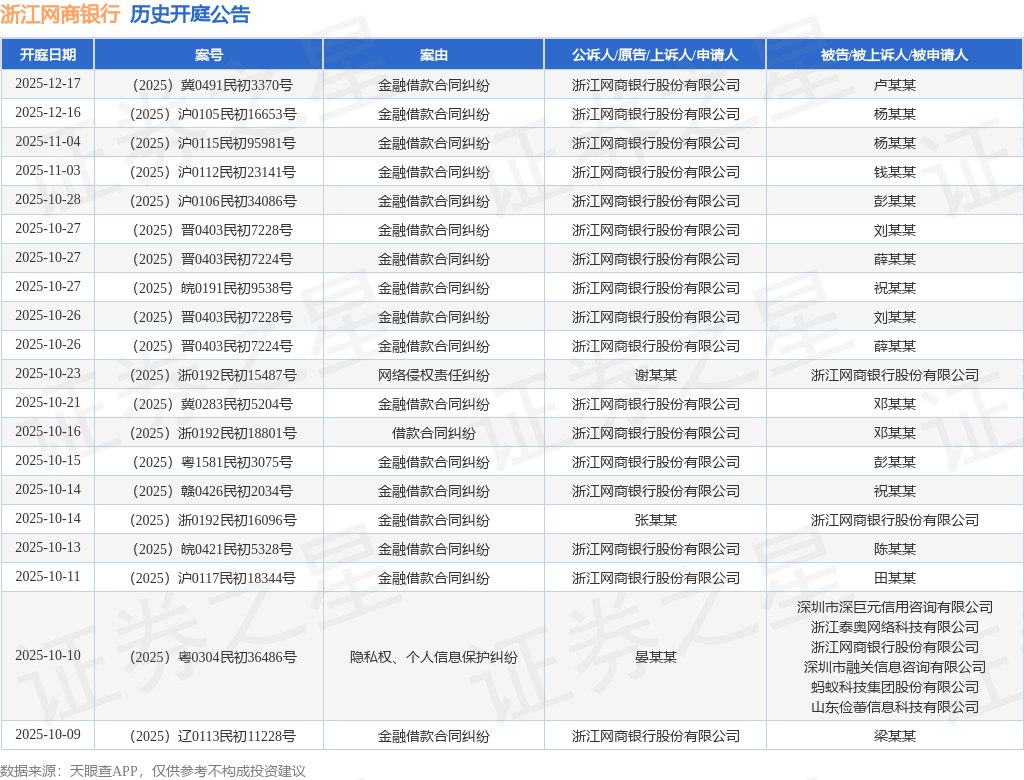 浙江网商银行 历史开庭公告

| 开庭日期 | 案号 | 案由 | 公诉人/原告/上诉人/申请人 | 被告/被上诉人/被申请人 |
|---|---|---|---|---|
| 2025-12-17 | （2025）冀0491民初3370号 | 金融借款合同纠纷 | 浙江网商银行股份有限公司 | 卢某某 |
| 2025-12-16 | （2025）沪0105民初16653号 | 金融借款合同纠纷 | 浙江网商银行股份有限公司 | 杨某某 |
| 2025-11-04 | （2025）沪0115民初95981号 | 金融借款合同纠纷 | 浙江网商银行股份有限公司 | 杨某某 |
| 2025-11-03 | （2025）沪0112民初23141号 | 金融借款合同纠纷 | 浙江网商银行股份有限公司 | 钱某某 |
| 2025-10-28 | （2025）沪0106民初34086号 | 金融借款合同纠纷 | 浙江网商银行股份有限公司 | 彭某某 |
| 2025-10-27 | （2025）晋0403民初7228号 | 金融借款合同纠纷 | 浙江网商银行股份有限公司 | 刘某某 |
| 2025-10-27 | （2025）晋0403民初7224号 | 金融借款合同纠纷 | 浙江网商银行股份有限公司 | 薛某某 |
| 2025-10-27 | （2025）皖0191民初9538号 | 金融借款合同纠纷 | 浙江网商银行股份有限公司 | 祝某某 |
| 2025-10-26 | （2025）晋0403民初7228号 | 金融借款合同纠纷 | 浙江网商银行股份有限公司 | 刘某某 |
| 2025-10-26 | （2025）晋0403民初7224号 | 金融借款合同纠纷 | 浙江网商银行股份有限公司 | 薛某某 |
| 2025-10-23 | （2025）浙0192民初15487号 | 网络侵权责任纠纷 | 谢某某 | 浙江网商银行股份有限公司 |
| 2025-10-21 | （2025）冀0283民初5204号 | 金融借款合同纠纷 | 浙江网商银行股份有限公司 | 邓某某 |
| 2025-10-16 | （2025）浙0192民初18801号 | 借款合同纠纷 | 浙江网商银行股份有限公司 | 邓某某 |
| 2025-10-15 | （2025）粤1581民初3075号 | 金融借款合同纠纷 | 浙江网商银行股份有限公司 | 彭某某 |
| 2025-10-14 | （2025）赣0426民初2034号 | 金融借款合同纠纷 | 浙江网商银行股份有限公司 | 祝某某 |
| 2025-10-14 | （2025）浙0192民初16096号 | 金融借款合同纠纷 | 张某某 | 浙江网商银行股份有限公司 |
| 2025-10-13 | （2025）皖0421民初5328号 | 金融借款合同纠纷 | 浙江网商银行股份有限公司 | 陈某某 |
| 2025-10-11 | （2025）沪0117民初18344号 | 金融借款合同纠纷 | 浙江网商银行股份有限公司 | 田某某 |
| 2025-10-10 | （2025）粤0304民初36486号 | 隐私权、个人信息保护纠纷 | 晏某某 | 深圳市深巨元信用咨询有限公司 浙江泰奥网络科技有限公司 浙江网商银行股份有限公司 深圳市融关信息咨询有限公司 蚂蚁科技集团股份有限公司 山东俭蕾信息科技有限公司 |
| 2025-10-09 | （2025）辽0113民初11228号 | 金融借款合同纠纷 | 浙江网商银行股份有限公司 | 梁某某 |

数据来源：天眼查APP，仅供参考不构成投资建议